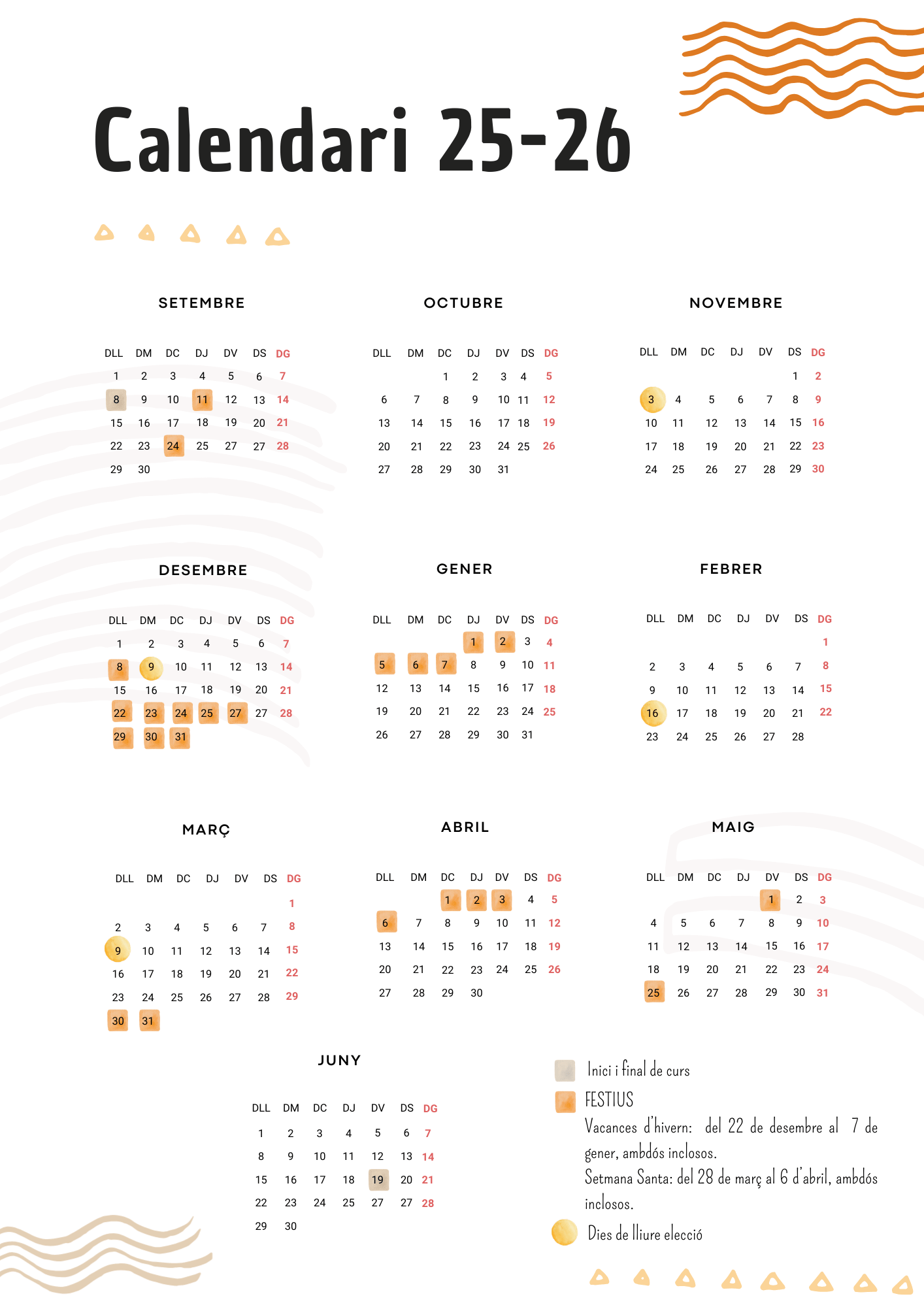 Calendari 25-26

SETEMBRE

| DLL | DM | DC | DJ | DV | DS | DG |
|---|---|---|---|---|---|---|
| 1 | 2 | 3 | 4 | 5 | 6 | 7 |
| 8 | 9 | 10 | 11 | 12 | 13 | 14 |
| 15 | 16 | 17 | 18 | 19 | 20 | 21 |
| 22 | 23 | 24 | 25 | 27 | 27 | 28 |
| 29 | 30 | | | | | |

OCTUBRE

| DLL | DM | DC | DJ | DV | DS | DG |
|---|---|---|---|---|---|---|
| | | 1 | 2 | 3 | 4 | 5 |
| 6 | 7 | 8 | 9 | 10 | 11 | 12 |
| 13 | 14 | 15 | 16 | 17 | 18 | 19 |
| 20 | 21 | 22 | 23 | 24 | 25 | 26 |
| 27 | 28 | 29 | 30 | 31 | | |

NOVEMBRE

| DLL | DM | DC | DJ | DV | DS | DG |
|---|---|---|---|---|---|---|
| | | | | | 1 | 2 |
| 3 | 4 | 5 | 6 | 7 | 8 | 9 |
| 10 | 11 | 12 | 13 | 14 | 15 | 16 |
| 17 | 18 | 19 | 20 | 21 | 22 | 23 |
| 24 | 25 | 26 | 27 | 28 | 29 | 30 |

DESEMBRE

| DLL | DM | DC | DJ | DV | DS | DG |
|---|---|---|---|---|---|---|
| 1 | 2 | 3 | 4 | 5 | 6 | 7 |
| 8 | 9 | 10 | 11 | 12 | 13 | 14 |
| 15 | 16 | 17 | 18 | 19 | 20 | 21 |
| 22 | 23 | 24 | 25 | 27 | 27 | 28 |
| 29 | 30 | 31 | | | | |

GENER

| DLL | DM | DC | DJ | DV | DS | DG |
|---|---|---|---|---|---|---|
| | | | 1 | 2 | 3 | 4 |
| 5 | 6 | 7 | 8 | 9 | 10 | 11 |
| 12 | 13 | 14 | 15 | 16 | 17 | 18 |
| 19 | 20 | 21 | 22 | 23 | 24 | 25 |
| 26 | 27 | 28 | 29 | 30 | 31 | |

FEBRER

| DLL | DM | DC | DJ | DV | DS | DG |
|---|---|---|---|---|---|---|
| | | | | | | 1 |
| 2 | 3 | 4 | 5 | 6 | 7 | 8 |
| 9 | 10 | 11 | 12 | 13 | 14 | 15 |
| 16 | 17 | 18 | 19 | 20 | 21 | 22 |
| 23 | 24 | 25 | 26 | 27 | 28 | |

MARÇ

| DLL | DM | DC | DJ | DV | DS | DG |
|---|---|---|---|---|---|---|
| | | | | | | 1 |
| 2 | 3 | 4 | 5 | 6 | 7 | 8 |
| 9 | 10 | 11 | 12 | 13 | 14 | 15 |
| 16 | 17 | 18 | 19 | 20 | 21 | 22 |
| 23 | 24 | 25 | 26 | 27 | 28 | 29 |
| 30 | 31 | | | | | |

ABRIL

| DLL | DM | DC | DJ | DV | DS | DG |
|---|---|---|---|---|---|---|
| | | 1 | 2 | 3 | 4 | 5 |
| 6 | 7 | 8 | 9 | 10 | 11 | 12 |
| 13 | 14 | 15 | 16 | 17 | 18 | 19 |
| 20 | 21 | 22 | 23 | 24 | 25 | 26 |
| 27 | 28 | 29 | 30 | | | |

MAIG

| DLL | DM | DC | DJ | DV | DS | DG |
|---|---|---|---|---|---|---|
| | | | | 1 | 2 | 3 |
| 4 | 5 | 6 | 7 | 8 | 9 | 10 |
| 11 | 12 | 13 | 14 | 15 | 16 | 17 |
| 18 | 19 | 20 | 21 | 22 | 23 | 24 |
| 25 | 26 | 27 | 28 | 29 | 30 | 31 |

JUNY

| DLL | DM | DC | DJ | DV | DS | DG |
|---|---|---|---|---|---|---|
| 1 | 2 | 3 | 4 | 5 | 6 | 7 |
| 8 | 9 | 10 | 11 | 12 | 13 | 14 |
| 15 | 16 | 17 | 18 | 19 | 20 | 21 |
| 22 | 23 | 24 | 25 | 27 | 27 | 28 |
| 29 | 30 | | | | | |

Inici i final de curs

FESTIUS
Vacances d'hivern: del 22 de desembre al 7 de gener, ambdós inclosos.
Setmana Santa: del 28 de març al 6 d'abril, ambdós inclosos.

Dies de lliure elecció